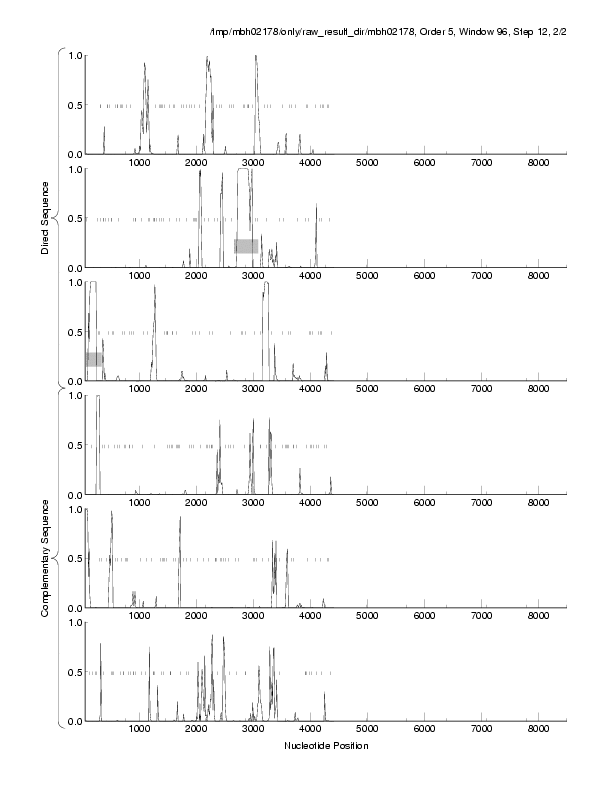 /tmp/mbh02178/only/raw_result_dir/mbh02178, Order 5, Window 96, Step 12, 2/2

Direct Sequence

1.0
0.5
0.0
1000 2000 3000 4000 5000 6000 7000 8000

1.0
0.5
0.0
1000 2000 3000 4000 5000 6000 7000 8000

1.0
0.5
0.0
1000 2000 3000 4000 5000 6000 7000 8000

Complementary Sequence

1.0
0.5
0.0
1000 2000 3000 4000 5000 6000 7000 8000

1.0
0.5
0.0
1000 2000 3000 4000 5000 6000 7000 8000

1.0
0.5
0.0
1000 2000 3000 4000 5000 6000 7000 8000

Nucleotide Position